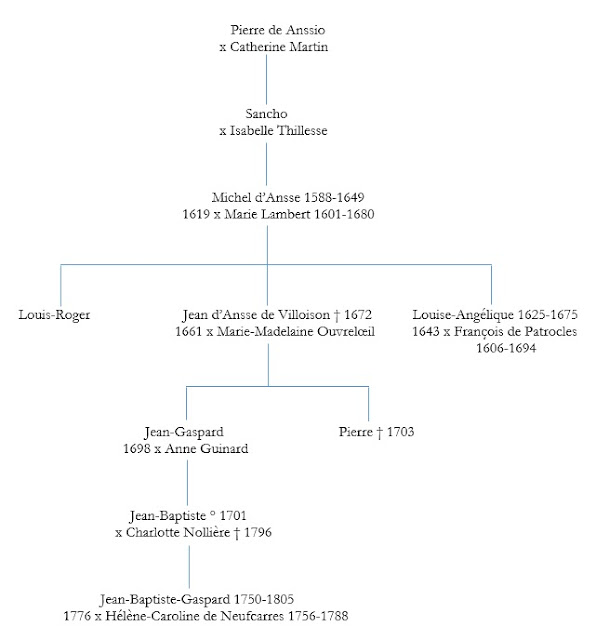 Pierre de Anssio
x Catherine Martin

Sancho
x Isabelle Thillesse

Michel d'Ansse 1588-1649
1619 x Marie Lambert 1601-1680

Louis-Roger

Jean d'Ansse de Villoison † 1672
1661 x Marie-Madelaine Ouvrelœil

Louise-Angélique 1625-1675
1643 x François de Patrocles
1606-1694

Jean-Gaspard
1698 x Anne Guinard

Pierre † 1703

Jean-Baptiste ° 1701
x Charlotte Nollière † 1796

Jean-Baptiste-Gaspard 1750-1805
1776 x Hélène-Caroline de Neufcarres 1756-1788